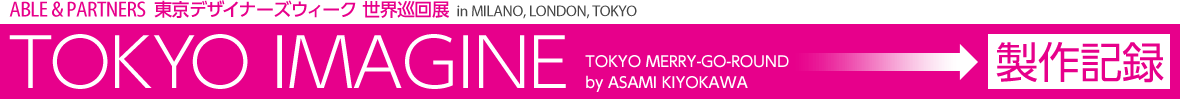 ABLE & PARTNERS 東京デザイナーズウィーク 世界巡回展 in MILANO, LONDON, TOKYO

TOKYO IMAGINE

TOKYO MERRY-GO-ROUND
by ASAMI KIYOKAWA

製作記録